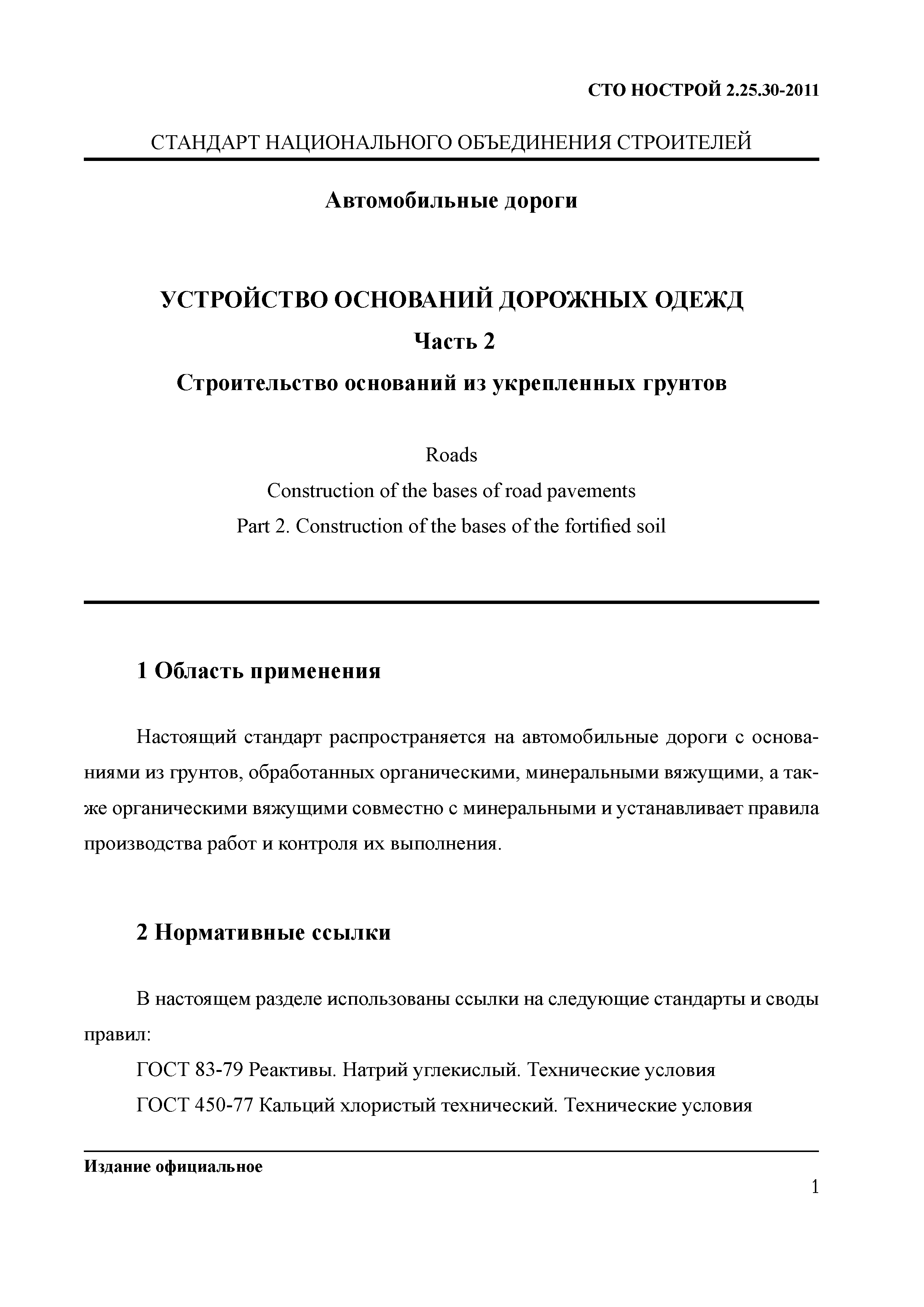 СТО НОСТРОЙ 2.25.30-2011

СТАНДАРТ НАЦИОНАЛЬНОГО ОБЪЕДИНЕНИЯ СТРОИТЕЛЕЙ

Автомобильные дороги

УСТРОЙСТВО ОСНОВАНИЙ ДОРОЖНЫХ ОДЕЖД
Часть 2
Строительство оснований из укрепленных грунтов

Roads
Construction of the bases of road pavements
Part 2. Construction of the bases of the fortified soil

1 Область применения

Настоящий стандарт распространяется на автомобильные дороги с основаниями из грунтов, обработанных органическими, минеральными вяжущими, а также органическими вяжущими совместно с минеральными и устанавливает правила производства работ и контроля их выполнения.

2 Нормативные ссылки

В настоящем разделе использованы ссылки на следующие стандарты и своды правил:

ГОСТ 83-79 Реактивы. Натрий углекислый. Технические условия

ГОСТ 450-77 Кальций хлористый технический. Технические условия

Издание официальное

1